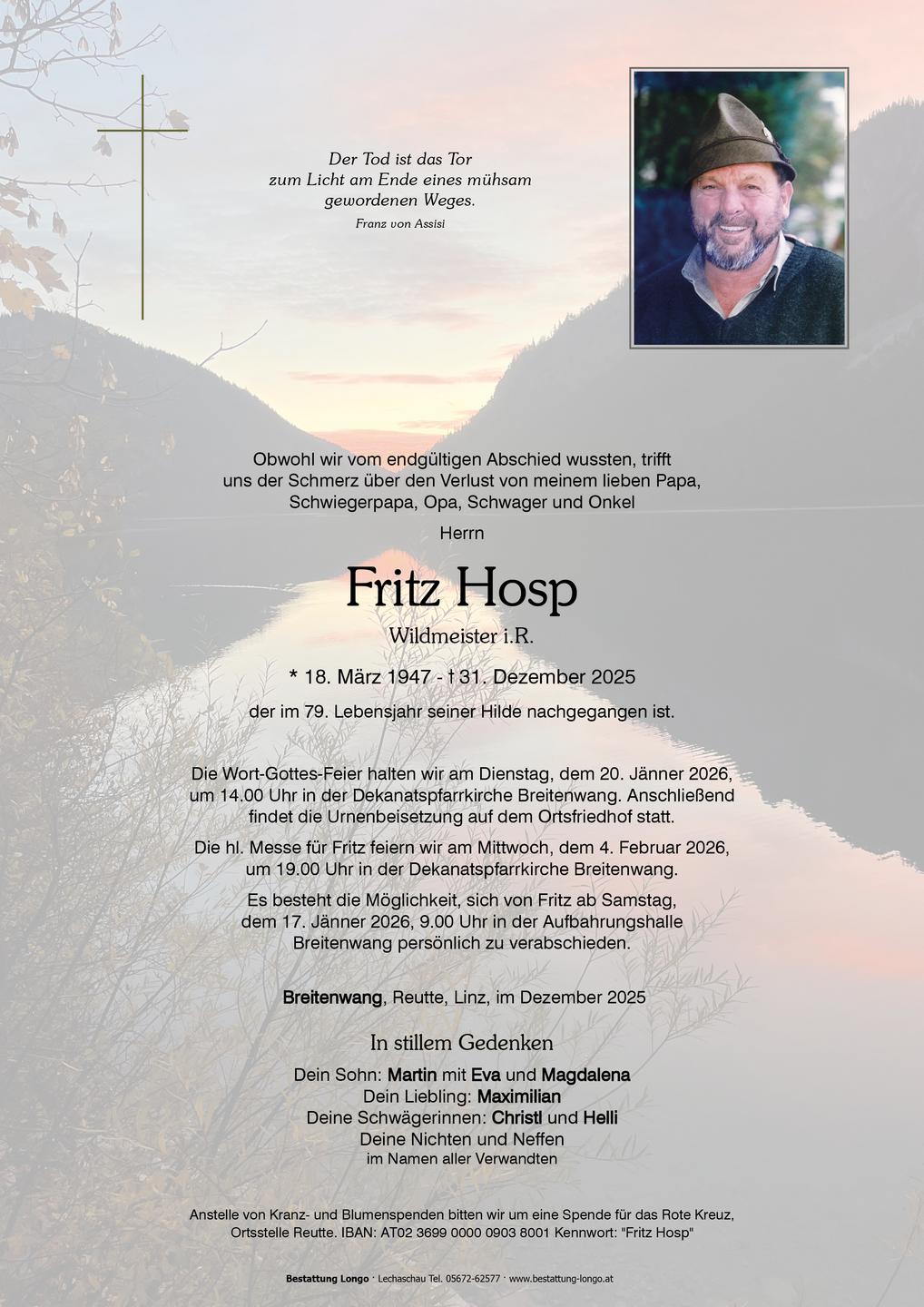 Der Tod ist das Tor
zum Licht am Ende eines mühsam
gewordenen Weges.
Franz von Assisi

Obwohl wir vom endgültigen Abschied wussten, trifft uns der Schmerz über den Verlust von meinem lieben Papa, Schwiegerpapa, Opa, Schwager und Onkel

Herrn

Fritz Hosp

Wildmeister i.R.

* 18. März 1947 - † 31. Dezember 2025

der im 79. Lebensjahr seiner Hilde nachgegangen ist.

Die Wort-Gottes-Feier halten wir am Dienstag, dem 20. Jänner 2026, um 14.00 Uhr in der Dekanatspfarrkirche Breitenwang. Anschließend findet die Urnenbeisetzung auf dem Ortsfriedhof statt.

Die hl. Messe für Fritz feiern wir am Mittwoch, dem 4. Februar 2026, um 19.00 Uhr in der Dekanatspfarrkirche Breitenwang.

Es besteht die Möglichkeit, sich von Fritz ab Samstag, dem 17. Jänner 2026, 9.00 Uhr in der Aufbahrungshalle Breitenwang persönlich zu verabschieden.

Breitenwang, Reutte, Linz, im Dezember 2025

In stillem Gedenken

Dein Sohn: Martin mit Eva und Magdalena
Dein Liebling: Maximilian
Deine Schwägerinnen: Christl und Helli
Deine Nichten und Neffen
im Namen aller Verwandten

Anstelle von Kranz- und Blumenspenden bitten wir um eine Spende für das Rote Kreuz, Ortsstelle Reutte. IBAN: AT02 3699 0000 0903 8001 Kennwort: "Fritz Hosp"

Bestattung Longo · Lechaschau Tel. 05672-62577 · www.bestattung-longo.at